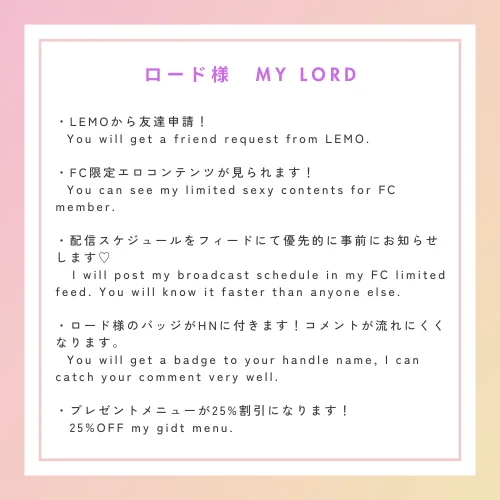 ロード様　MY LORD

・LEMOから友達申請！
You will get a friend request from LEMO.

・FC限定エロコンテンツが見られます！
You can see my limited sexy contents for FC member.

・配信スケジュールをフィードにて優先的に事前にお知らせします♡
I will post my broadcast schedule in my FC limited feed. You will know it faster than anyone else.

・ロード様のバッジがHNに付きます！コメントが流れにくくなります。
You will get a badge to your handle name, I can catch your comment very well.

・プレゼントメニューが25%割引になります！
25%OFF my gidt menu.